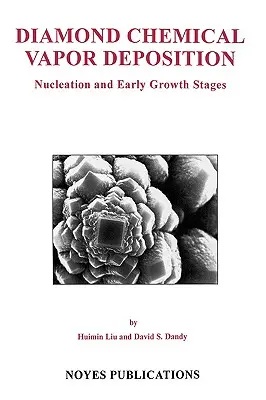 DIAMOND CHEMICAL VAPOR DEPOSITION

Nucleation and Early Growth Stages

by

Huimin Liu and David S. Dandy

NOYES PUBLICATIONS